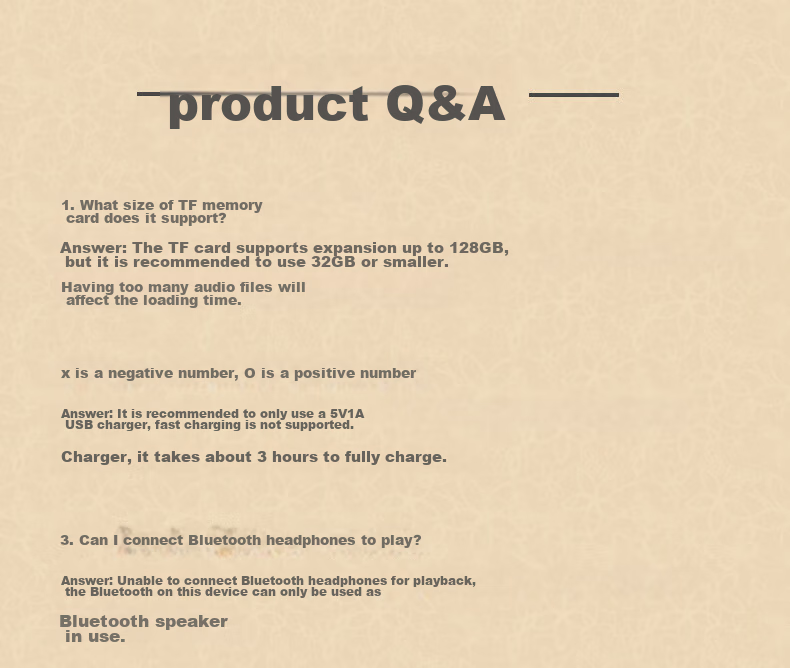 product Q&A

1. What size of TF memory card does it support?

Answer: The TF card supports expansion up to 128GB, but it is recommended to use 32GB or smaller.

Having too many audio files will affect the loading time.

x is a negative number, O is a positive number

Answer: It is recommended to only use a 5V1A USB charger, fast charging is not supported.

Charger, it takes about 3 hours to fully charge.

3. Can I connect Bluetooth headphones to play?

Answer: Unable to connect Bluetooth headphones for playback, the Bluetooth on this device can only be used as

Bluetooth speaker in use.